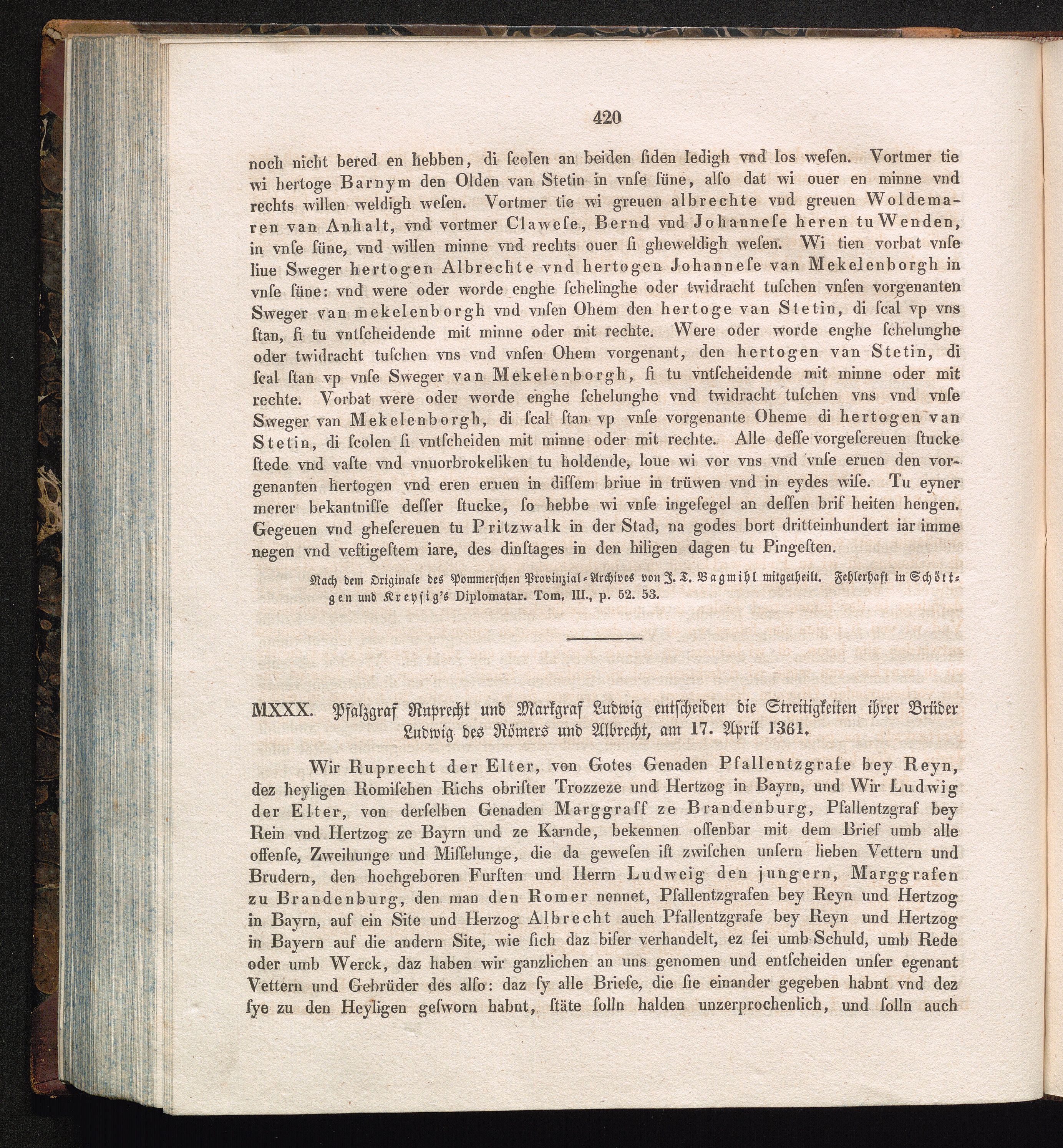 420

noch nicht bered en hebben, di ſcolen an beiden ſiden ledigh vnd los weſen. Vortmer tie wi hertoge Barnym den Olden van Stetin in vnſe ſüne, alſo dat wi ouer en minne vnd rechts willen weldigh weſen. Vortmer tie wi greuen albrechte vnd greuen Woldemaren van Anhalt, vnd vortmer Claweſe, Bernd vnd Johanneſe heren tu Wenden, in vnſe ſüne, vnd willen minne vnd rechts ouer ſi gheweldigh weſen. Wi tien vorbat vnſe liue Sweger hertogen Albrechte vnd hertogen Johanneſe van Mekelenborgh in vnſe ſüne: vnd were oder worde enghe ſchelinghe oder twidracht tuſchen vnſen vorgenanten Sweger van mekelenborgh vnd vnſen Ohem den hertoge van Stetin, di ſcal vp vns ſtan, ſi tu vntſcheidende mit minne oder mit rechte. Were oder worde enghe ſchelunghe oder twidracht tuſchen vns vnd vnſen Ohem vorgenant, den hertogen van Stetin, di ſcal ſtan vp vnſe Sweger van Mekelenborgh, ſi tu vntſcheidende mit minne oder mit rechte. Vorbat were oder worde enghe ſchelunghe vnd twidracht tuſchen vns vnd vnſe Sweger van Mekelenborgh, di ſcal ſtan vp vnſe vorgenante Oheme di hertogen van Stetin, di ſcolen ſi vntſcheiden mit minne oder mit rechte. Alle deſſe vorgeſcreuen ſtucke ſtede vnd vaſte vnd vnuorbrokeliken tu holdende, loue wi vor vns vnd vnſe eruen den vorgenanten hertogen vnd eren eruen in diſſem briue in trüwen vnd in eydes wiſe. Tu eyner merer bekantniſſe deſſer ſtucke, ſo hebbe wi vnſe ingeſegel an deſſen brif heiten hengen. Gegeuen vnd gheſcreuen tu Pritzwalk in der Stad, na godes bort dritteinhundert iar imme negen vnd veſtigeſtem iare, des dinſtages in den hiligen dagen tu Pingeſten.

Nach dem Originale des Pommerſchen Provinzial-Archives von J. T. Bagmihl mitgetheilt. Fehlerhaft in Schöttgen und Kreyſig's Diplomatar. Tom. III., p. 52. 53.

MXXX. Pfalzgraf Ruprecht und Markgraf Ludwig entſcheiden die Streitigkeiten ihrer Brüder Ludwig des Römers und Albrecht, am 17. April 1361.

Wir Ruprecht der Elter, von Gotes Genaden Pfallentzgrafe bey Reyn, dez heyligen Romiſchen Richs obriſter Trozzeze und Hertzog in Bayrn, und Wir Ludwig der Elter, von derſelben Genaden Marggraff ze Brandenburg, Pfallentzgraf bey Rein vnd Hertzog ze Bayrn und ze Karnde, bekennen offenbar mit dem Brief umb alle offenſe, Zweihunge und Miſſelunge, die da geweſen iſt zwiſchen unſern lieben Vettern und Brudern, den hochgeboren Furſten und Herrn Ludweig den jungern, Marggrafen zu Brandenburg, den man den Romer nennet, Pfallentzgrafen bey Reyn und Hertzog in Bayrn, auf ein Site und Herzog Albrecht auch Pfallentzgrafe bey Reyn und Hertzog in Bayern auf die andern Site, wie ſich daz biſer verhandelt, ez ſei umb Schuld, umb Rede oder umb Werck, daz haben wir ganzlichen an uns genomen und entſcheiden unſer egenant Vettern und Gebrüder des alſo: daz ſy alle Briefe, die ſie einander gegeben habnt vnd dez ſye zu den Heyligen geſworn habnt, ſtäte ſolln halden unzerprochenlich, und ſolln auch